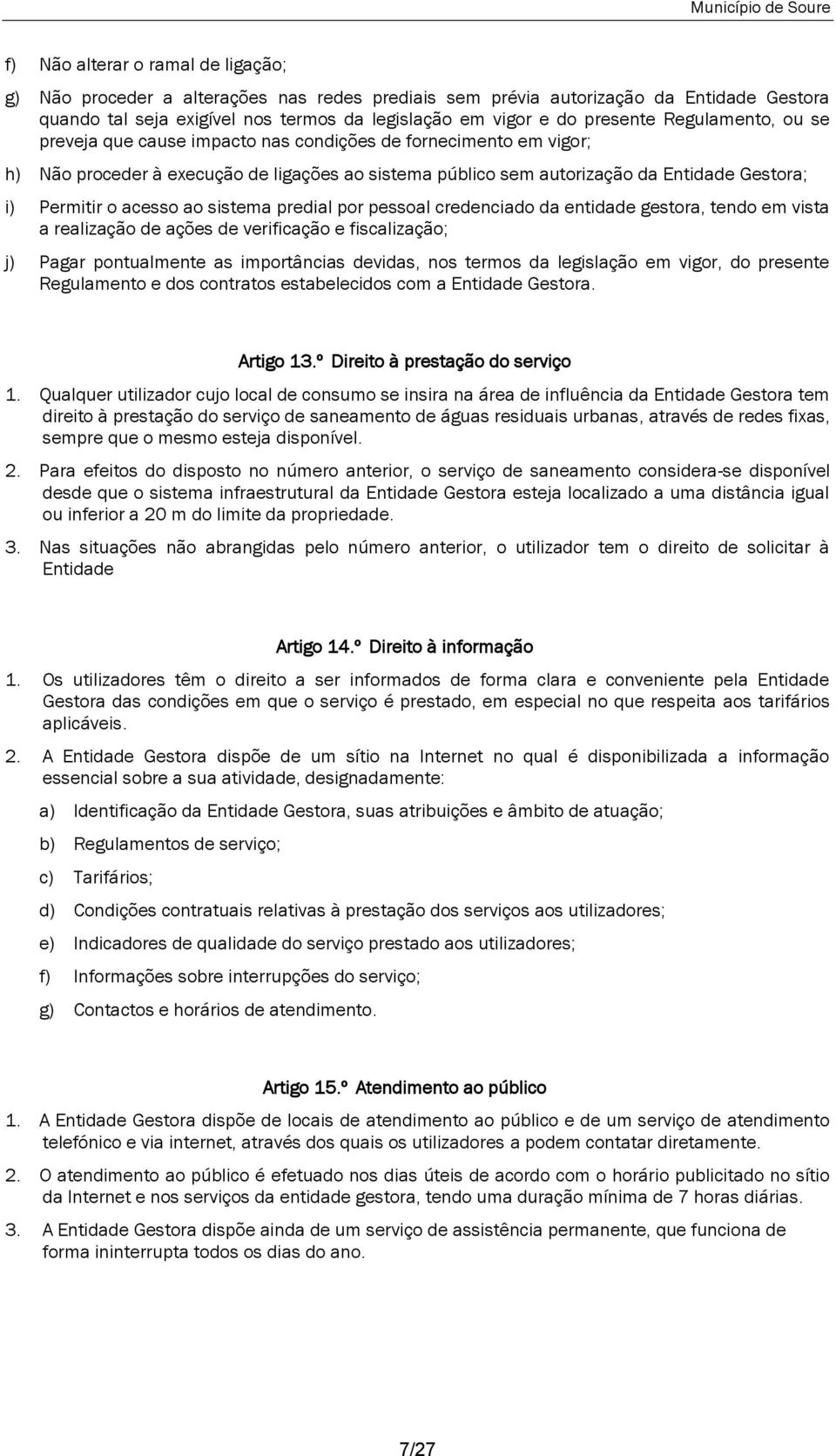 Município de Soure

f) Não alterar o ramal de ligação;

g) Não proceder a alterações nas redes prediais sem prévia autorização da Entidade Gestora quando tal seja exigível nos termos da legislação em vigor e do presente Regulamento, ou se preveja que cause impacto nas condições de fornecimento em vigor;

h) Não proceder à execução de ligações ao sistema público sem autorização da Entidade Gestora;

i) Permitir o acesso ao sistema predial por pessoal credenciado da entidade gestora, tendo em vista a realização de ações de verificação e fiscalização;

j) Pagar pontualmente as importâncias devidas, nos termos da legislação em vigor, do presente Regulamento e dos contratos estabelecidos com a Entidade Gestora.

Artigo 13.º Direito à prestação do serviço

1. Qualquer utilizador cujo local de consumo se insira na área de influência da Entidade Gestora tem direito à prestação do serviço de saneamento de águas residuais urbanas, através de redes fixas, sempre que o mesmo esteja disponível.

2. Para efeitos do disposto no número anterior, o serviço de saneamento considera-se disponível desde que o sistema infraestrutural da Entidade Gestora esteja localizado a uma distância igual ou inferior a 20 m do limite da propriedade.

3. Nas situações não abrangidas pelo número anterior, o utilizador tem o direito de solicitar à Entidade

Artigo 14.º Direito à informação

1. Os utilizadores têm o direito a ser informados de forma clara e conveniente pela Entidade Gestora das condições em que o serviço é prestado, em especial no que respeita aos tarifários aplicáveis.

2. A Entidade Gestora dispõe de um sítio na Internet no qual é disponibilizada a informação essencial sobre a sua atividade, designadamente:

a) Identificação da Entidade Gestora, suas atribuições e âmbito de atuação;

b) Regulamentos de serviço;

c) Tarifários;

d) Condições contratuais relativas à prestação dos serviços aos utilizadores;

e) Indicadores de qualidade do serviço prestado aos utilizadores;

f) Informações sobre interrupções do serviço;

g) Contactos e horários de atendimento.

Artigo 15.º Atendimento ao público

1. A Entidade Gestora dispõe de locais de atendimento ao público e de um serviço de atendimento telefónico e via internet, através dos quais os utilizadores a podem contatar diretamente.

2. O atendimento ao público é efetuado nos dias úteis de acordo com o horário publicitado no sítio da Internet e nos serviços da entidade gestora, tendo uma duração mínima de 7 horas diárias.

3. A Entidade Gestora dispõe ainda de um serviço de assistência permanente, que funciona de forma ininterrupta todos os dias do ano.

7/27